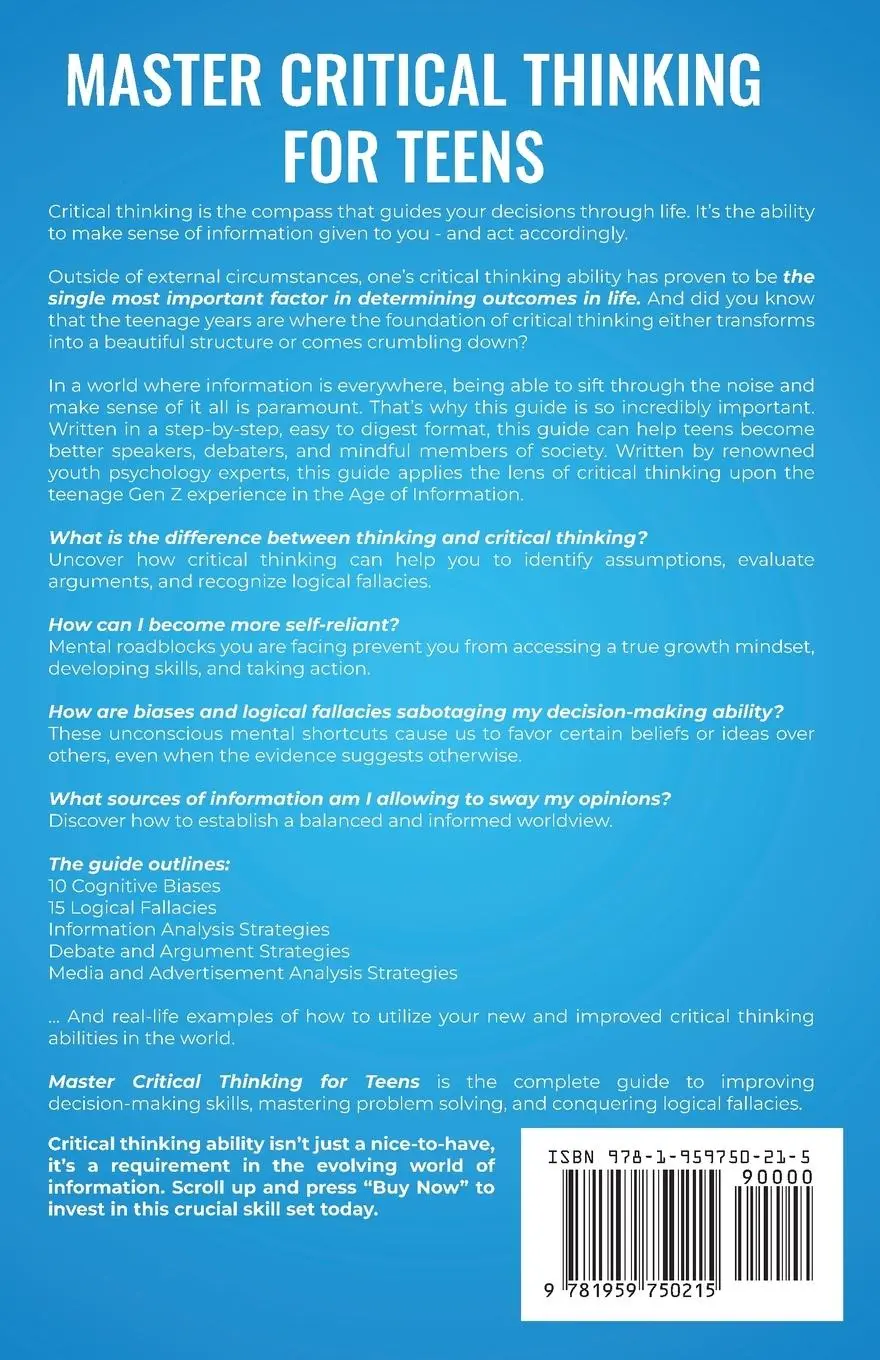 MASTER CRITICAL THINKING FOR TEENS

Critical thinking is the compass that guides your decisions through life. It's the ability to make sense of information given to you - and act accordingly.

Outside of external circumstances, one's critical thinking ability has proven to be the single most important factor in determining outcomes in life. And did you know that the teenage years are where the foundation of critical thinking either transforms into a beautiful structure or comes crumbling down?

In a world where information is everywhere, being able to sift through the noise and make sense of it all is paramount. That's why this guide is so incredibly important. Written in a step-by-step, easy to digest format, this guide can help teens become better speakers, debaters, and mindful members of society. Written by renowned youth psychology experts, this guide applies the lens of critical thinking upon the teenage Gen Z experience in the Age of Information.

What is the difference between thinking and critical thinking?
Uncover how critical thinking can help you to identify assumptions, evaluate arguments, and recognize logical fallacies.

How can I become more self-reliant?
Mental roadblocks you are facing prevent you from accessing a true growth mindset, developing skills, and taking action.

How are biases and logical fallacies sabotaging my decision-making ability?
These unconscious mental shortcuts cause us to favor certain beliefs or ideas over others, even when the evidence suggests otherwise.

What sources of information am I allowing to sway my opinions?
Discover how to establish a balanced and informed worldview.

The guide outlines:
10 Cognitive Biases
15 Logical Fallacies
Information Analysis Strategies
Debate and Argument Strategies
Media and Advertisement Analysis Strategies

... And real-life examples of how to utilize your new and improved critical thinking abilities in the world.

Master Critical Thinking for Teens is the complete guide to improving decision-making skills, mastering problem solving, and conquering logical fallacies.

Critical thinking ability isn't just a nice-to-have, it's a requirement in the evolving world of information. Scroll up and press "Buy Now" to invest in this crucial skill set today.

ISBN 978-1-959750-21-5
90000
9 781959 750215